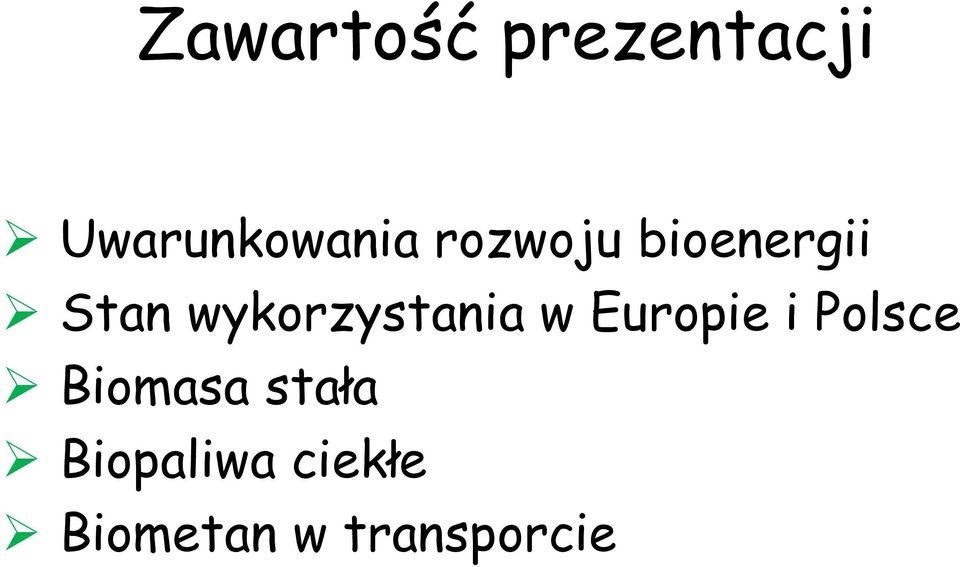 Zawartość prezentacji

➢ Uwarunkowania rozwoju bioenergii
➢ Stan wykorzystania w Europie i Polsce
➢ Biomasa stała
➢ Biopaliwa ciekłe
➢ Biometan w transporcie